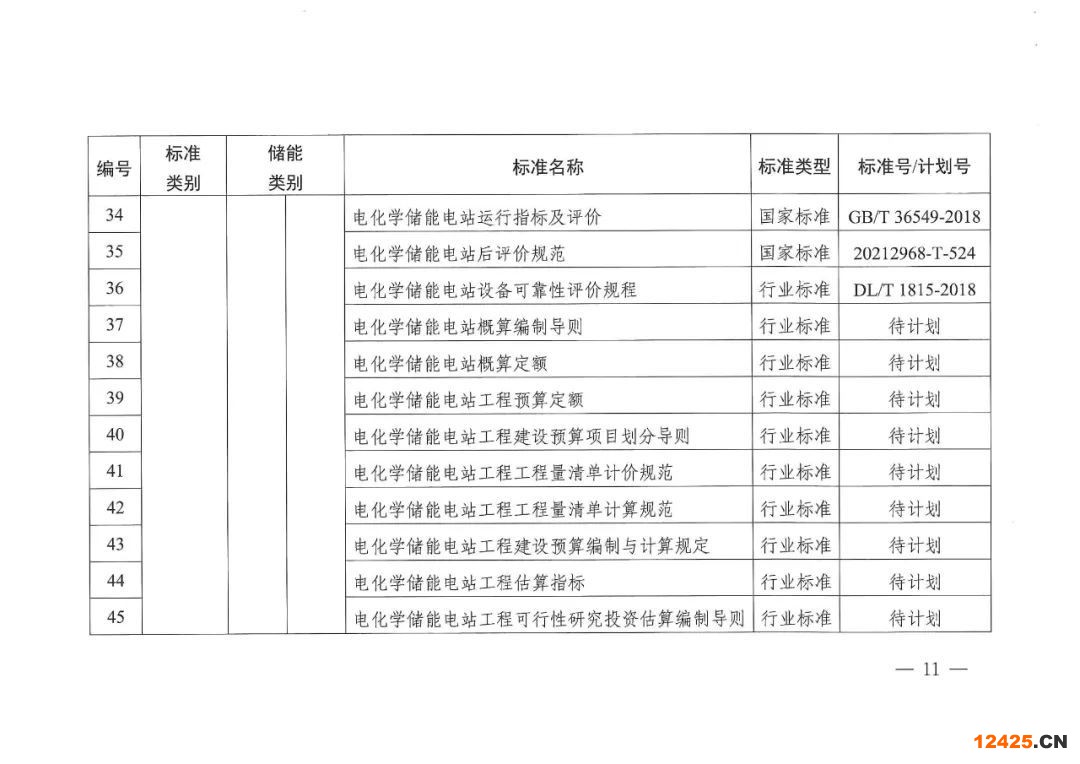 | 编号 | 标准类别 | 储能类别 | | 标准名称 | 标准类型 | 标准号/计划号 |
|---|---|---|---|---|---|---|
| 34 | | | | 电化学储能电站运行指标及评价 | 国家标准 | GB/T 36549-2018 |
| 35 | | | | 电化学储能电站后评价规范 | 国家标准 | 20212968-T-524 |
| 36 | | | | 电化学储能电站设备可靠性评价规程 | 行业标准 | DL/T 1815-2018 |
| 37 | | | | 电化学储能电站概算编制导则 | 行业标准 | 待计划 |
| 38 | | | | 电化学储能电站概算定额 | 行业标准 | 待计划 |
| 39 | | | | 电化学储能电站工程预算定额 | 行业标准 | 待计划 |
| 40 | | | | 电化学储能电站工程建设预算项目划分导则 | 行业标准 | 待计划 |
| 41 | | | | 电化学储能电站工程工程量清单计价规范 | 行业标准 | 待计划 |
| 42 | | | | 电化学储能电站工程工程量清单计算规范 | 行业标准 | 待计划 |
| 43 | | | | 电化学储能电站工程建设预算编制与计算规定 | 行业标准 | 待计划 |
| 44 | | | | 电化学储能电站工程估算指标 | 行业标准 | 待计划 |
| 45 | | | | 电化学储能电站工程可行性研究投资估算编制导则 | 行业标准 | 待计划 |

— 11 —

12425.CN